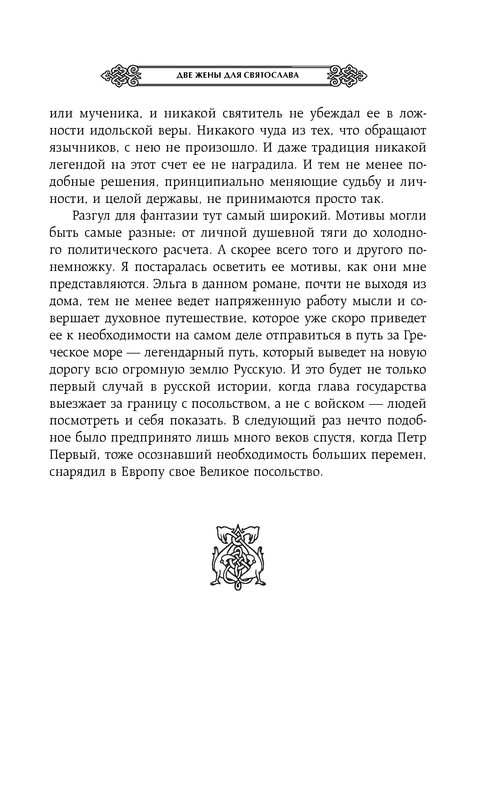 ДВЕ ЖЕНЫ ДЛЯ СВЯТОСЛАВА

или мученика, и никакой святитель не убеждал ее в ложности идольской веры. Никакого чуда из тех, что обращают язычников, с нею не произошло. И даже традиция никакой легендой на этот счет ее не наградила. И тем не менее подобные решения, принципиально меняющие судьбу и личности, и целой державы, не принимаются просто так.

Разгул для фантазии тут самый широкий. Мотивы могли быть самые разные: от личной душевной тяги до холодного политического расчета. А скорее всего того и другого понемножку. Я постаралась осветить ее мотивы, как они мне представляются. Эльга в данном романе, почти не выходя из дома, тем не менее ведет напряженную работу мысли и совершает духовное путешествие, которое уже скоро приведет ее к необходимости на самом деле отправиться в путь за Греческое море — легендарный путь, который выведет на новую дорогу всю огромную землю Русскую. И это будет не только первый случай в русской истории, когда глава государства выезжает за границу с посольством, а не с войском — людей посмотреть и себя показать. В следующий раз нечто подобное было предпринято лишь много веков спустя, когда Петр Первый, тоже осознавший необходимость больших перемен, снарядил в Европу свое Великое посольство.